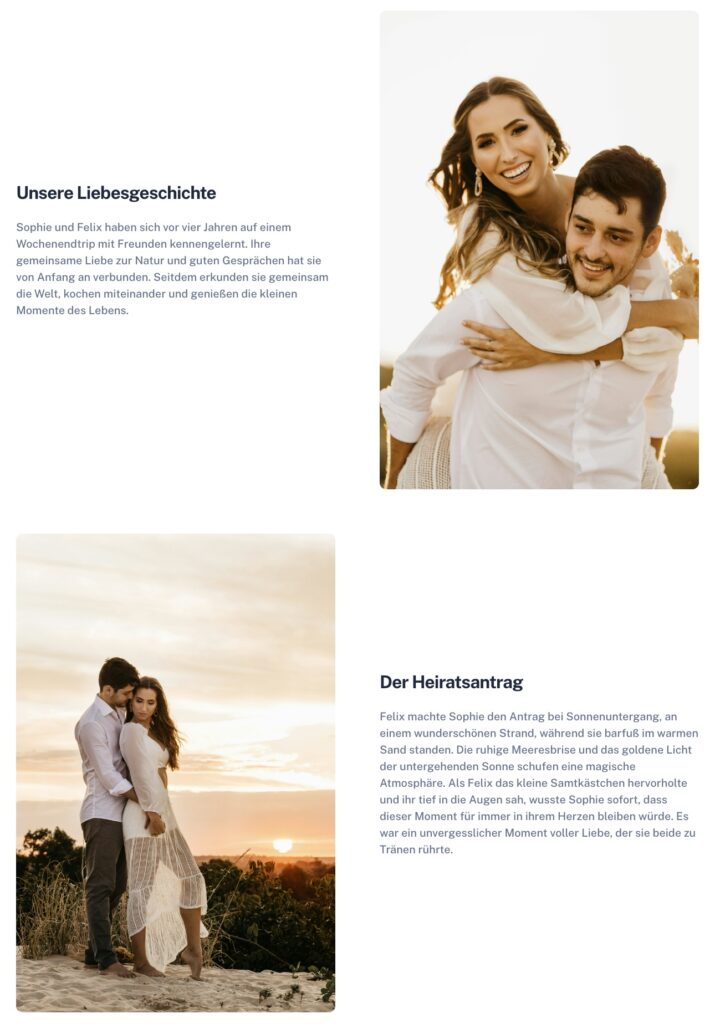 Unsere Liebesgeschichte

Sophie und Felix haben sich vor vier Jahren auf einem Wochenendtrip mit Freunden kennengelernt. Ihre gemeinsame Liebe zur Natur und guten Gesprächen hat sie von Anfang an verbunden. Seitdem erkunden sie gemeinsam die Welt, kochen miteinander und genießen die kleinen Momente des Lebens.

Der Heiratsantrag

Felix machte Sophie den Antrag bei Sonnenuntergang, an einem wunderschönen Strand, während sie barfuß im warmen Sand standen. Die ruhige Meeresbrise und das goldene Licht der untergehenden Sonne schufen eine magische Atmosphäre. Als Felix das kleine Samtkästchen hervorholte und ihr tief in die Augen sah, wusste Sophie sofort, dass dieser Moment für immer in ihrem Herzen bleiben würde. Es war ein unvergesslicher Moment voller Liebe, der sie beide zu Tränen rührte.